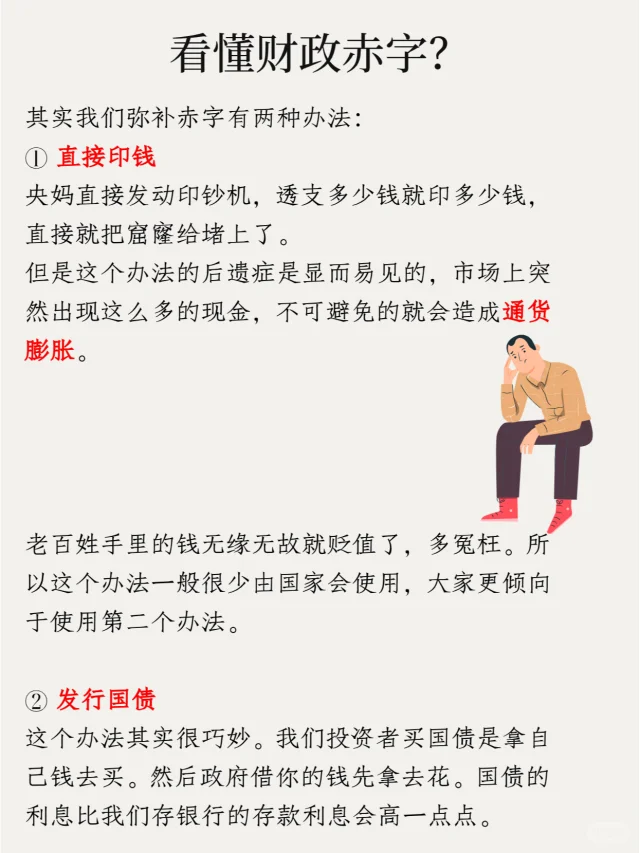 看懂财政赤字?

其实我们弥补赤字有两种办法:

① 直接印钱

央妈直接发动印钞机，透支多少钱就印多少钱，直接就把窟窿给堵上了。

但是这个办法的后遗症是显而易见的，市场上突然出现这么多的现金，不可避免的就会造成通货膨胀。

老百姓手里的钱无缘无故就贬值了，多冤枉。所以这个办法一般很少由国家会使用，大家更倾向于使用第二个办法。

② 发行国债

这个办法其实很巧妙。我们投资者买国债是拿自己钱去买。然后政府借你的钱先拿去花。国债的利息比我们存银行的存款利息会高一点点。